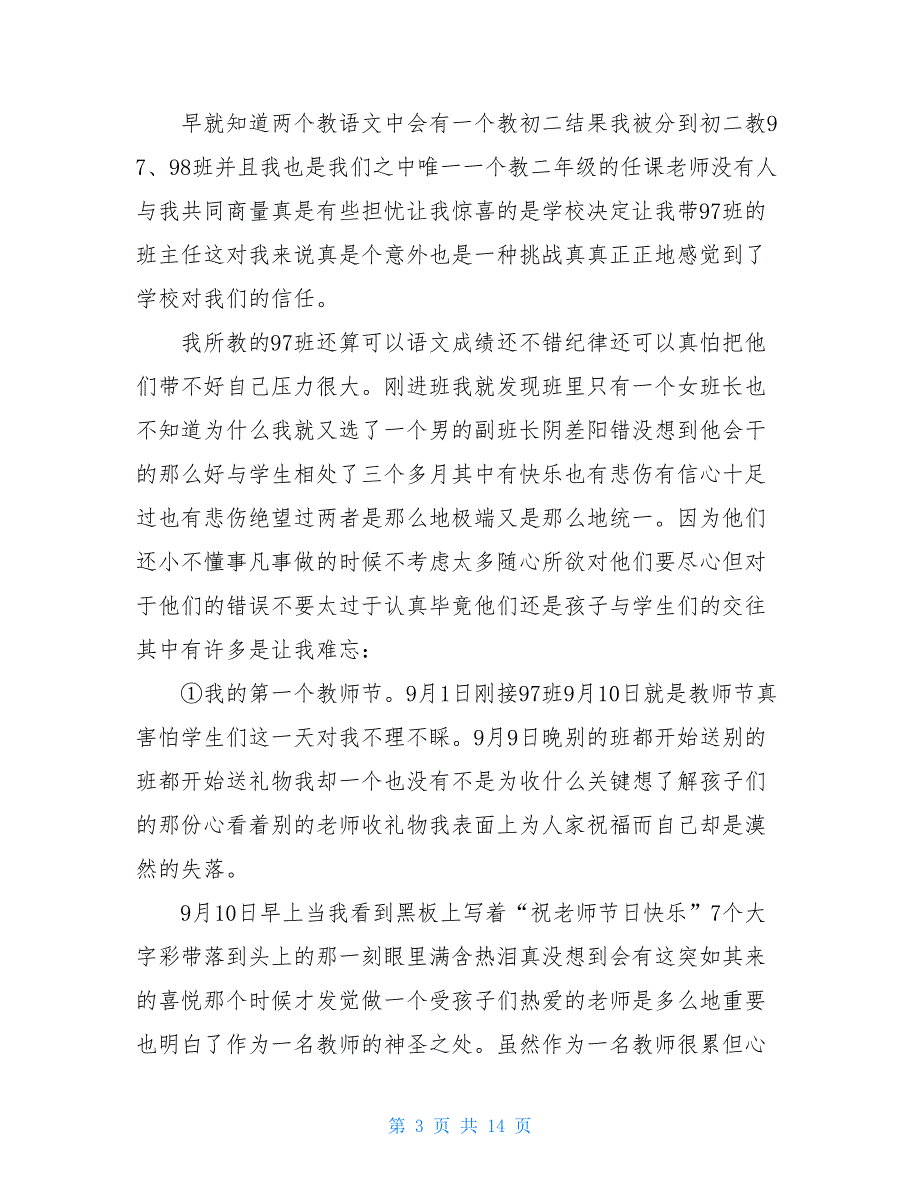 早就知道两个教语文中会有一个教初二结果我被分到初二教97、98班并且我也是我们之中唯一一个教二年级的任课老师没有人与我共同商量真是有些担忧让我惊喜的是学校决定让我带97班的班主任这对我来说真是个意外也是一种挑战真真正正地感觉到了学校对我们的信任。

我所教的97班还算可以语文成绩还不错纪律还可以真怕把他们带不好自己压力很大。刚进班我就发现班里只有一个女班长也不知道为什么我就又选了一个男的副班长阴差阳错没想到他会干的那么好与学生相处了三个多月其中有快乐也有悲伤有信心十足过也有悲伤绝望过两者是那么地极端又是那么地统一。因为他们还小不懂事凡事做的时候不考虑太多随心所欲对他们要尽心但对于他们的错误不要太过于认真毕竟他们还是孩子与学生们的交往其中有许多是让我难忘：

①我的第一个教师节。9月1日刚接97班9月10日就是教师节真害怕学生们这一天对我不理不睬。9月9日晚别的班都开始送别的班都开始送礼物我却一个也没有不是为收什么关键想了解孩子们的那份心看着别的老师收礼物我表面上为人家祝福而自己却是漠然的失落。

9月10日早上当我看到黑板上写着“祝老师节日快乐”7个大字彩带落到头上的那一刻眼里满含热泪真没想到会有这突如其来的喜悦那个时候才发觉做一个受孩子们热爱的老师是多么地重要也明白了作为一名教师的神圣之处。虽然作为一名教师很累但心

第 3 页 共 14 页